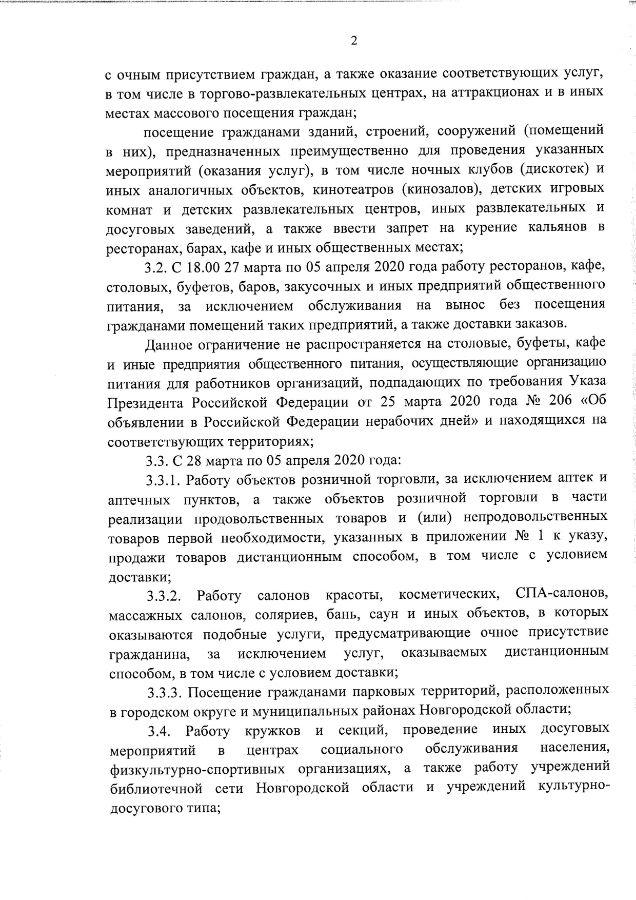 2

с очным присутствием граждан, а также оказание соответствующих услуг, в том числе в торгово-развлекательных центрах, на аттракционах и в иных местах массового посещения граждан;

посещение гражданами зданий, строений, сооружений (помещений в них), предназначенных преимущественно для проведения указанных мероприятий (оказания услуг), в том числе ночных клубов (дискотек) и иных аналогичных объектов, кинотеатров (кинозалов), детских игровых комнат и детских развлекательных центров, иных развлекательных и досуговых заведений, а также ввести запрет на курение кальянов в ресторанах, барах, кафе и иных общественных местах;

3.2. С 18.00 27 марта по 05 апреля 2020 года работу ресторанов, кафе, столовых, буфетов, баров, закусочных и иных предприятий общественного питания, за исключением обслуживания на вынос без посещения гражданами помещений таких предприятий, а также доставки заказов.

Данное ограничение не распространяется на столовые, буфеты, кафе и иные предприятия общественного питания, осуществляющие организацию питания для работников организаций, подпадающих по требования Указа Президента Российской Федерации от 25 марта 2020 года № 206 «Об объявлении в Российской Федерации нерабочих дней» и находящихся на соответствующих территориях;

3.3. С 28 марта по 05 апреля 2020 года:

3.3.1. Работу объектов розничной торговли, за исключением аптек и аптечных пунктов, а также объектов розничной торговли в части реализации продовольственных товаров и (или) непродовольственных товаров первой необходимости, указанных в приложении № 1 к указу, продажи товаров дистанционным способом, в том числе с условием доставки;

3.3.2. Работу салонов красоты, косметических, СПА-салонов, массажных салонов, соляриев, бань, саун и иных объектов, в которых оказываются подобные услуги, предусматривающие очное присутствие гражданина, за исключением услуг, оказываемых дистанционным способом, в том числе с условием доставки;

3.3.3. Посещение гражданами парковых территорий, расположенных в городском округе и муниципальных районах Новгородской области;

3.4. Работу кружков и секций, проведение иных досуговых мероприятий в центрах социального обслуживания населения, физкультурно-спортивных организациях, а также работу учреждений библиотечной сети Новгородской области и учреждений культурно-досугового типа;